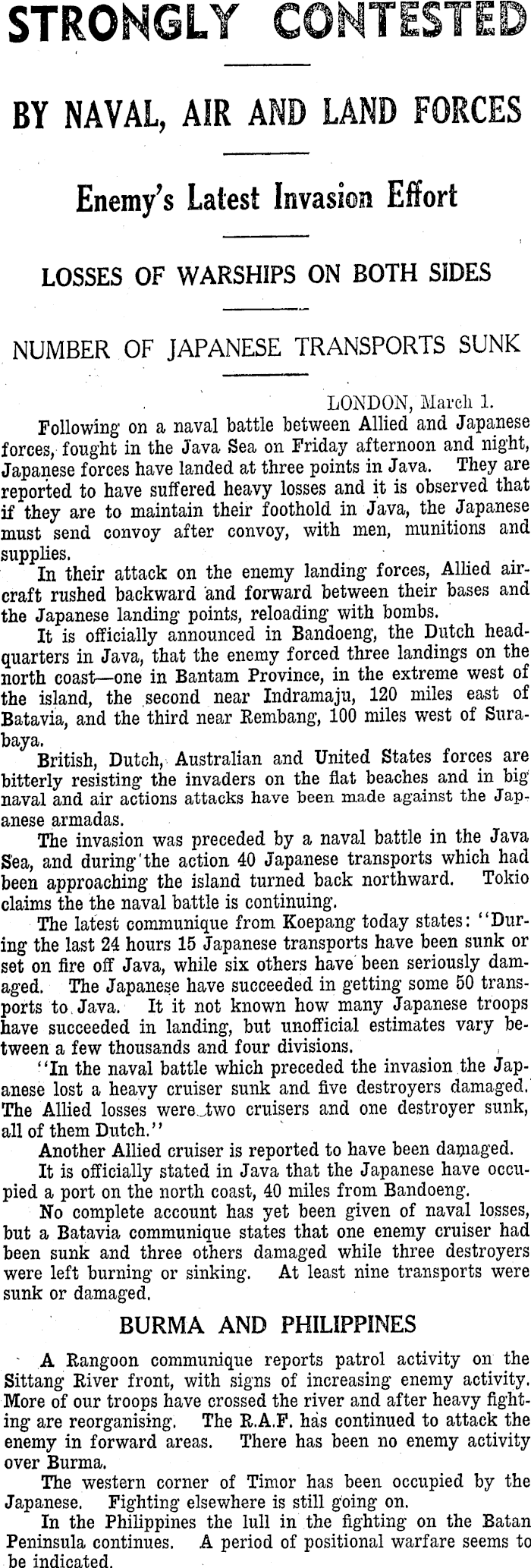 STRONGLY CONTESTED

BY NAVAL, AIR AND LAND FORCES

Enemy's Latest Invasion Effort

LOSSES OF WARSHIPS ON BOTH SIDES

NUMBER OF JAPANESE TRANSPORTS SUNK

LONDON, March 1.

Following on a naval battle between Allied and Japanese forces, fought in the Java Sea on Friday afternoon and night, Japanese forces have landed at three points in Java. They are reported to have suffered heavy losses and it is observed that if they are to maintain their foothold in Java, the Japanese must send convoy after convoy, with men, munitions and supplies.

In their attack on the enemy landing forces, Allied aircraft rushed backward and forward between their bases and the Japanese landing points, reloading with bombs.

It is officially announced in Bandoeng, the Dutch headquarters in Java, that the enemy forced three landings on the north coast—one in Bantam Province, in the extreme west of the island, the second near Indramaju, 120 miles east of Batavia, and the third near Rembang, 100 miles west of Surabaya.

British, Dutch, Australian and United States forces are bitterly resisting the invaders on the flat beaches and in big naval and air actions attacks have been made against the Japanese armadas.

The invasion was preceded by a naval battle in the Java Sea, and during the action 40 Japanese transports which had been approaching the island turned back northward. Tokio claims the the naval battle is continuing.

The latest communique from Koepang today states: "During the last 24 hours 15 Japanese transports have been sunk or set on fire off Java, while six others have been seriously damaged. The Japanese have succeeded in getting some 50 transports to Java. It it not known how many Japanese troops have succeeded in landing, but unofficial estimates vary between a few thousands and four divisions.

"In the naval battle which preceded the invasion the Japanese lost a heavy cruiser sunk and five destroyers damaged. The Allied losses were two cruisers and one destroyer sunk, all of them Dutch."

Another Allied cruiser is reported to have been damaged.

It is officially stated in Java that the Japanese have occupied a port on the north coast, 40 miles from Bandoeng.

No complete account has yet been given of naval losses, but a Batavia communique states that one enemy cruiser had been sunk and three others damaged while three destroyers were left burning or sinking. At least nine transports were sunk or damaged.

BURMA AND PHILIPPINES

A Rangoon communique reports patrol activity on the Sittang River front, with signs of increasing enemy activity. More of our troops have crossed the river and after heavy fighting are reorganising. The R.A.F. has continued to attack the enemy in forward areas. There has been no enemy activity over Burma.

The western corner of Timor has been occupied by the Japanese. Fighting elsewhere is still going on.

In the Philippines the lull in the fighting on the Batan Peninsula continues. A period of positional warfare seems to be indicated.